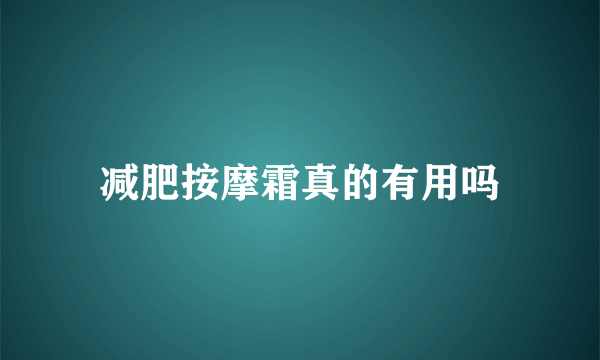 减肥按摩霜真的有用吗